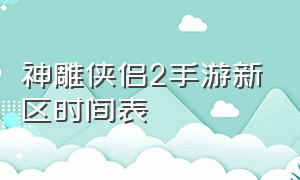 神雕侠侣2手游新区时间表